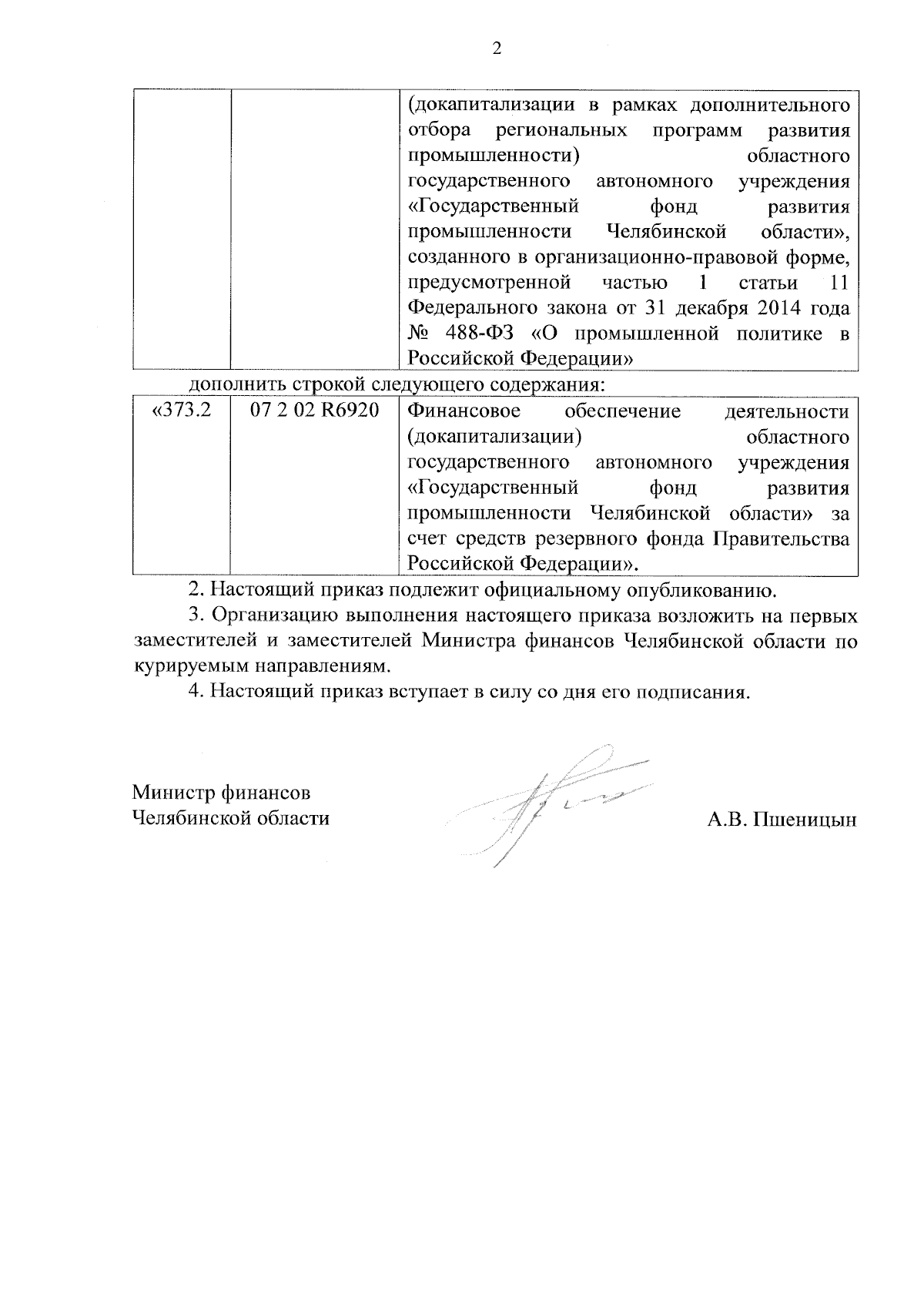 2

| | | (докапитализации в рамках дополнительного отбора региональных программ развития промышленности) областного государственного автономного учреждения «Государственный фонд развития промышленности Челябинской области», созданного в организационно-правовой форме, предусмотренной частью 1 статьи 11 Федерального закона от 31 декабря 2014 года № 488-ФЗ «О промышленной политике в Российской Федерации» |
|---|---|---|

дополнить строкой следующего содержания:

| «373.2 | 07 2 02 R6920 | Финансовое обеспечение деятельности (докапитализации) областного государственного автономного учреждения «Государственный фонд развития промышленности Челябинской области» за счет средств резервного фонда Правительства Российской Федерации». |
|---|---|---|

2. Настоящий приказ подлежит официальному опубликованию.

3. Организацию выполнения настоящего приказа возложить на первых заместителей и заместителей Министра финансов Челябинской области по курируемым направлениям.

4. Настоящий приказ вступает в силу со дня его подписания.

Министр финансов
Челябинской области

А.В. Пшеницын